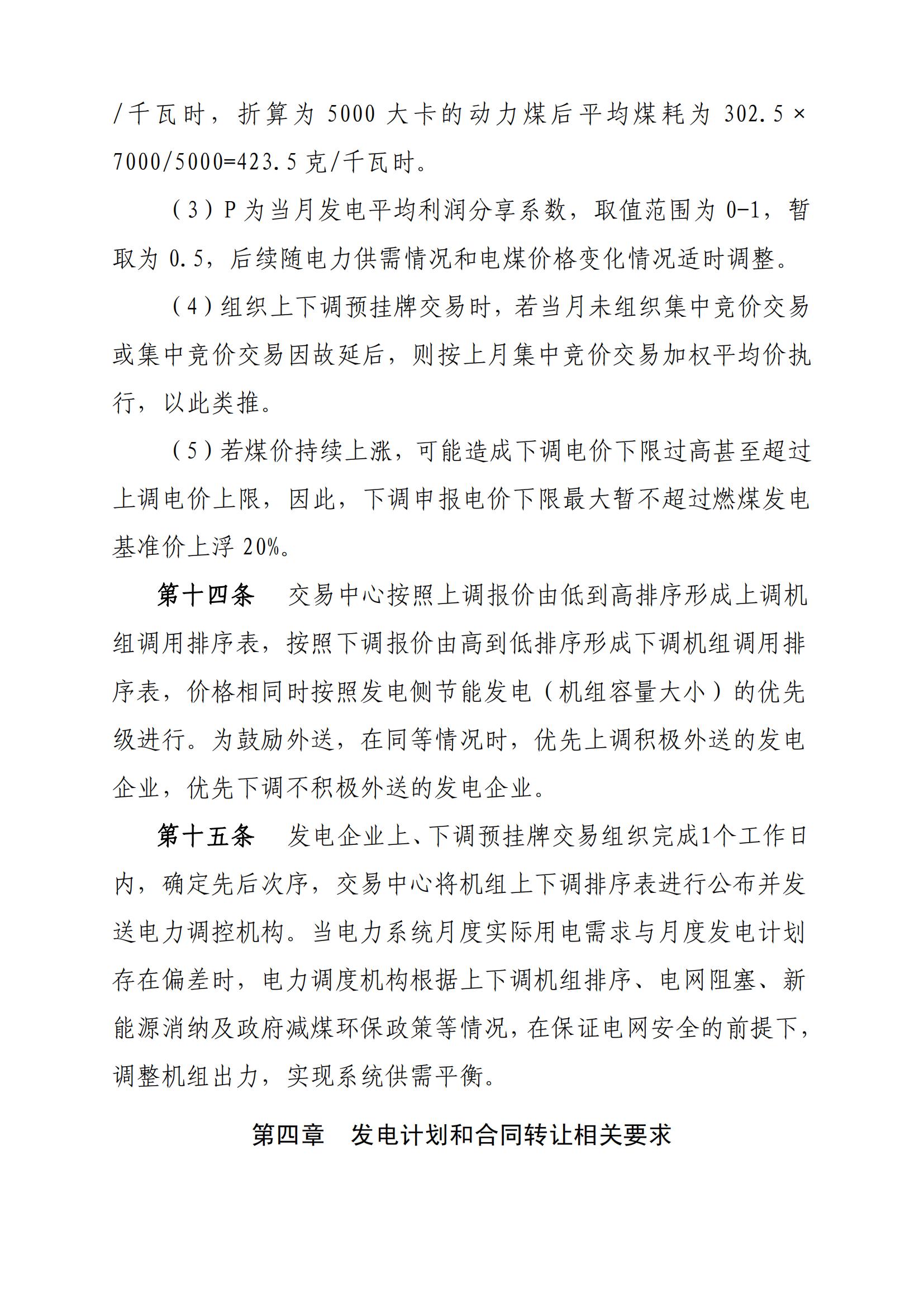 /千瓦时，折算为 5000 大卡的动力煤后平均煤耗为 302.5×7000/5000=423.5 克/千瓦时。

（3）P 为当月发电平均利润分享系数，取值范围为 0-1，暂取为 0.5，后续随电力供需情况和电煤价格变化情况适时调整。

（4）组织上下调预挂牌交易时，若当月未组织集中竞价交易或集中竞价交易因故延后，则按上月集中竞价交易加权平均价执行，以此类推。

（5）若煤价持续上涨，可能造成下调电价下限过高甚至超过上调电价上限，因此，下调申报电价下限最大暂不超过燃煤发电基准价上浮 20%。

第十四条　交易中心按照上调报价由低到高排序形成上调机组调用排序表，按照下调报价由高到低排序形成下调机组调用排序表，价格相同时按照发电侧节能发电（机组容量大小）的优先级进行。为鼓励外送，在同等情况时，优先上调积极外送的发电企业，优先下调不积极外送的发电企业。

第十五条　发电企业上、下调预挂牌交易组织完成1个工作日内，确定先后次序，交易中心将机组上下调排序表进行公布并发送电力调控机构。当电力系统月度实际用电需求与月度发电计划存在偏差时，电力调度机构根据上下调机组排序、电网阻塞、新能源消纳及政府减煤环保政策等情况，在保证电网安全的前提下，调整机组出力，实现系统供需平衡。

第四章　发电计划和合同转让相关要求